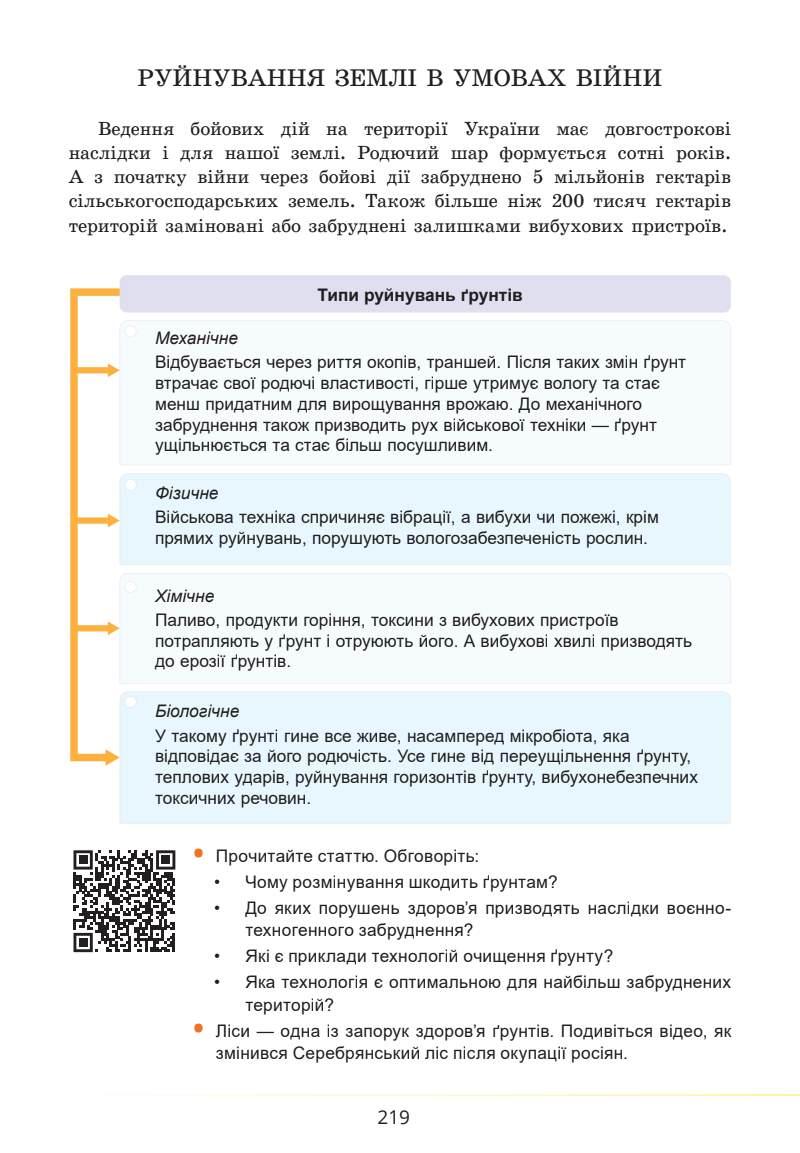 РУЙНУВАННЯ ЗЕМЛІ В УМОВАХ ВІЙНИ

Ведення бойових дій на території України має довгострокові наслідки і для нашої землі. Родючий шар формується сотні років. А з початку війни через бойові дії забруднено 5 мільйонів гектарів сільськогосподарських земель. Також більше ніж 200 тисяч гектарів територій заміновані або забруднені залишками вибухових пристроїв.

Типи руйнувань ґрунтів

Механічне
Відбувається через риття окопів, траншей. Після таких змін ґрунт втрачає свої родючі властивості, гірше утримує вологу та стає менш придатним для вирощування врожаю. До механічного забруднення також призводить рух військової техніки — ґрунт ущільнюється та стає більш посушливим.

Фізичне
Військова техніка спричиняє вібрації, а вибухи чи пожежі, крім прямих руйнувань, порушують вологозабезпеченість рослин.

Хімічне
Паливо, продукти горіння, токсини з вибухових пристроїв потрапляють у ґрунт і отруюють його. А вибухові хвилі призводять до ерозії ґрунтів.

Біологічне
У такому ґрунті гине все живе, насамперед мікробіота, яка відповідає за його родючість. Усе гине від переущільнення ґрунту, теплових ударів, руйнування горизонтів ґрунту, вибухонебезпечних токсичних речовин.

• Прочитайте статтю. Обговоріть:
• Чому розмінування шкодить ґрунтам?
• До яких порушень здоров'я призводять наслідки воєнно-техногенного забруднення?
• Які є приклади технологій очищення ґрунту?
• Яка технологія є оптимальною для найбільш забруднених територій?
• Ліси — одна із запорук здоров'я ґрунтів. Подивіться відео, як змінився Серебрянський ліс після окупації росіян.

219